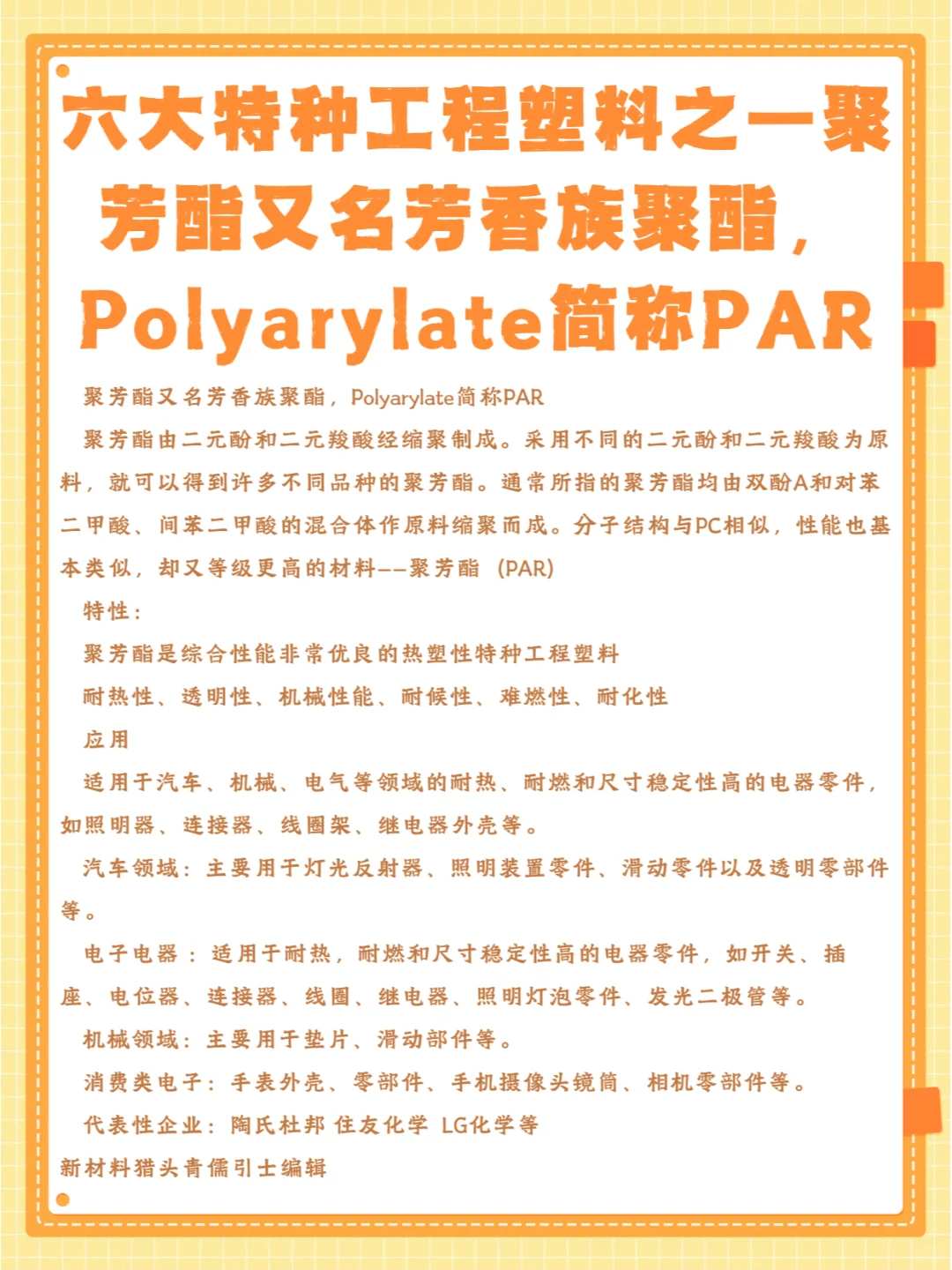 六大特种工程塑料之一聚芳酯又名芳香族聚酯，Polyarylate简称PAR

聚芳酯又名芳香族聚酯，Polyarylate简称PAR

聚芳酯由二元酚和二元羧酸经缩聚制成。采用不同的二元酚和二元羧酸为原料，就可以得到许多不同品种的聚芳酯。通常所指的聚芳酯均由双酚A和对苯二甲酸、间苯二甲酸的混合体作原料缩聚而成。分子结构与PC相似，性能也基本类似，却又等级更高的材料——聚芳酯（PAR）

特性：

聚芳酯是综合性能非常优良的热塑性特种工程塑料

耐热性、透明性、机械性能、耐候性、难燃性、耐化性

应用

适用于汽车、机械、电气等领域的耐热、耐燃和尺寸稳定性高的电器零件，如照明器、连接器、线圈架、继电器外壳等。

汽车领域：主要用于灯光反射器、照明装置零件、滑动零件以及透明零部件等。

电子电器：适用于耐热，耐燃和尺寸稳定性高的电器零件，如开关、插座、电位器、连接器、线圈、继电器、照明灯泡零件、发光二极管等。

机械领域：主要用于垫片、滑动部件等。

消费类电子：手表外壳、零部件、手机摄像头镜筒、相机零部件等。

代表性企业：陶氏杜邦 住友化学 LG化学等

新材料猎头青儒引士编辑